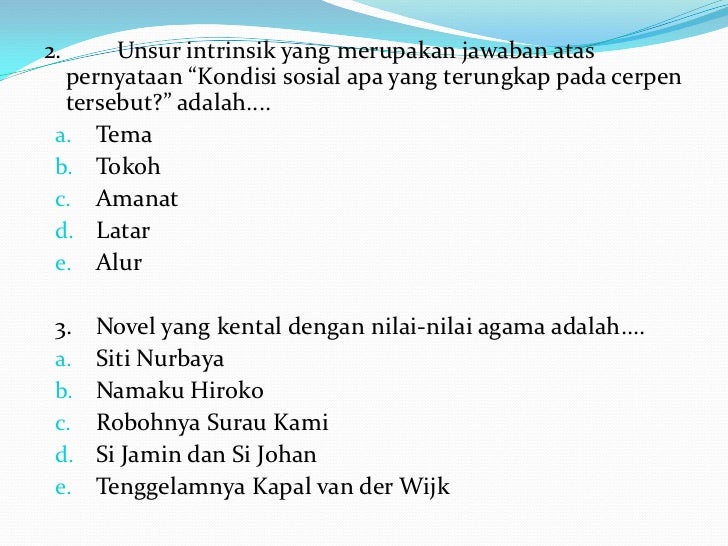 2. Unsur intrinsik yang merupakan jawaban atas pernyataan "Kondisi sosial apa yang terungkap pada cerpen tersebut?" adalah....

a. Tema
b. Tokoh
c. Amanat
d. Latar
e. Alur

3. Novel yang kental dengan nilai-nilai agama adalah....
a. Siti Nurbaya
b. Namaku Hiroko
c. Robohnya Surau Kami
d. Si Jamin dan Si Johan
e. Tenggelamnya Kapal van der Wijk